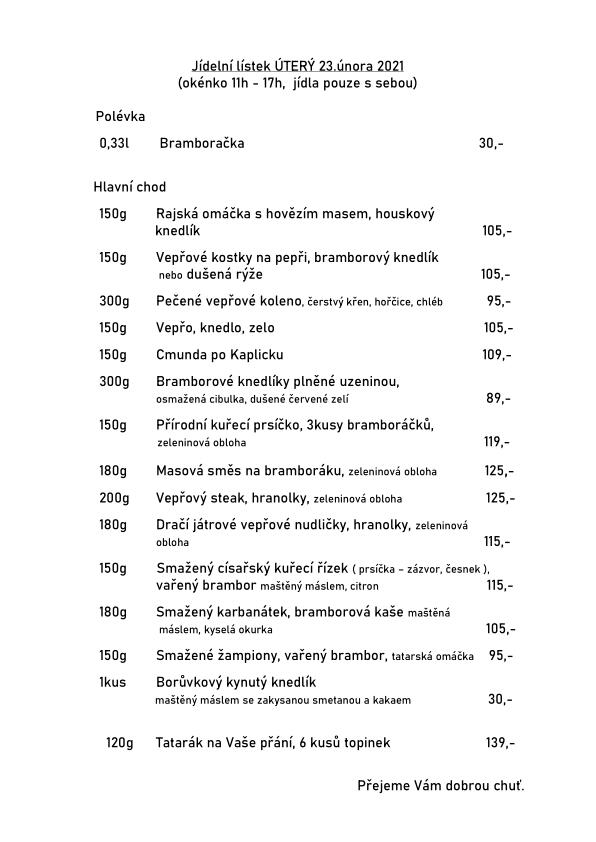 Jídelní lístek ÚTERÝ 23.února 2021
(okénko 11h - 17h, jídla pouze s sebou)

Polévka

0,33l Bramboračka 30,-

Hlavní chod

150g Rajská omáčka s hovězím masem, houskový knedlík 105,-

150g Vepřové kostky na pepři, bramborový knedlík nebo dušená rýže 105,-

300g Pečené vepřové koleno, čerstvý křen, hořčice, chléb 95,-

150g Vepřo, knedlo, zelo 105,-

150g Cmunda po Kaplicku 109,-

300g Bramborové knedlíky plněné uzeninou, osmažená cibulka, dušené červené zelí 89,-

150g Přírodní kuřecí prsíčko, 3kusy bramboráčků, zeleninová obloha 119,-

180g Masová směs na bramboráku, zeleninová obloha 125,-

200g Vepřový steak, hranolky, zeleninová obloha 125,-

180g Dračí játrové vepřové nudličky, hranolky, zeleninová obloha 115,-

150g Smažený císařský kuřecí řízek ( prsíčka - zázvor, česnek ), vařený brambor maštěný máslem, citron 115,-

180g Smažený karbanátek, bramborová kaše maštěná máslem, kyselá okurka 105,-

150g Smažené žampiony, vařený brambor, tatarská omáčka 95,-

1kus Borůvkový kynutý knedlík maštěný máslem se zakysanou smetanou a kakaem 30,-

120g Tatarák na Vaše přání, 6 kusů topinek 139,-

Přejeme Vám dobrou chuť.